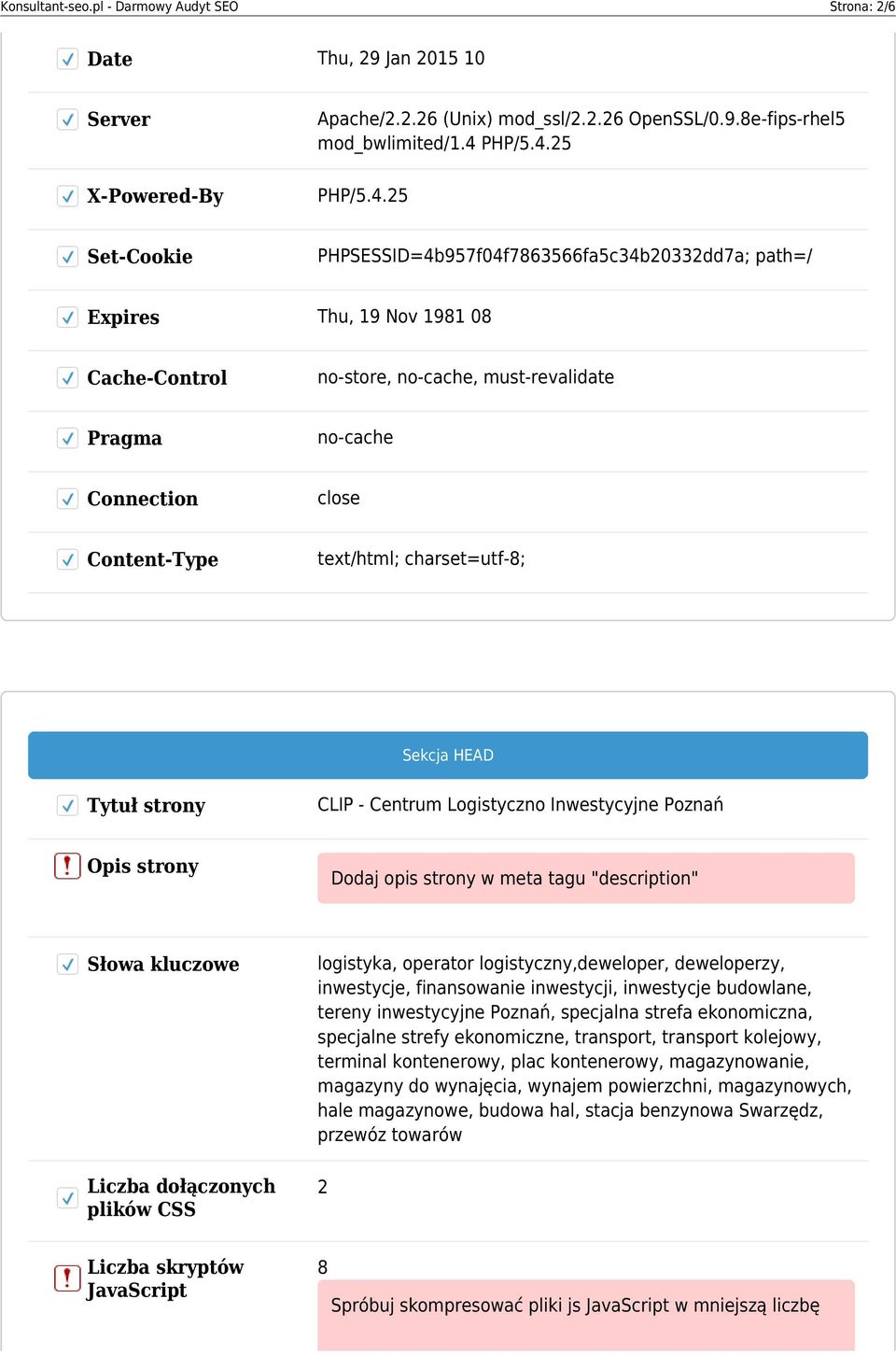 Konsultant-seo.pl - Darmowy Audyt SEO Strona: 2/6

| | |
|---|---|
| Date | Thu, 29 Jan 2015 10 |
| Server | Apache/2.2.26 (Unix) mod_ssl/2.2.26 OpenSSL/0.9.8e-fips-rhel5 mod_bwlimited/1.4 PHP/5.4.25 |
| X-Powered-By | PHP/5.4.25 |
| Set-Cookie | PHPSESSID=4b957f04f7863566fa5c34b20332dd7a; path=/ |
| Expires | Thu, 19 Nov 1981 08 |
| Cache-Control | no-store, no-cache, must-revalidate |
| Pragma | no-cache |
| Connection | close |
| Content-Type | text/html; charset=utf-8; |

Sekcja HEAD

| | |
|---|---|
| Tytuł strony | CLIP - Centrum Logistyczno Inwestycyjne Poznań |
| Opis strony | Dodaj opis strony w meta tagu "description" |
| Słowa kluczowe | logistyka, operator logistyczny,deweloper, deweloperzy, inwestycje, finansowanie inwestycji, inwestycje budowlane, tereny inwestycyjne Poznań, specjalna strefa ekonomiczna, specjalne strefy ekonomiczne, transport, transport kolejowy, terminal kontenerowy, plac kontenerowy, magazynowanie, magazyny do wynajęcia, wynajem powierzchni, magazynowych, hale magazynowe, budowa hal, stacja benzynowa Swarzędz, przewóz towarów |
| Liczba dołączonych plików CSS | 2 |
| Liczba skryptów JavaScript | 8 Spróbuj skompresować pliki js JavaScript w mniejszą liczbę |